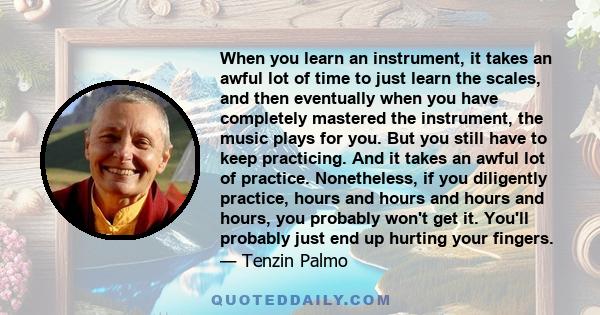 When you learn an instrument, it takes an awful lot of time to just learn the scales, and then eventually when you have completely mastered the instrument, the music plays for you. But you still have to keep practicing. And it takes an awful lot of practice. Nonetheless, if you diligently practice, hours and hours and hours and hours, you probably won't get it. You'll probably just end up hurting your fingers.
— Tenzin Palmo

QUOTEDDAILY.COM